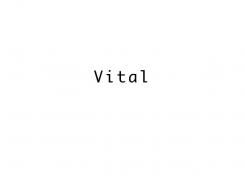 Vital